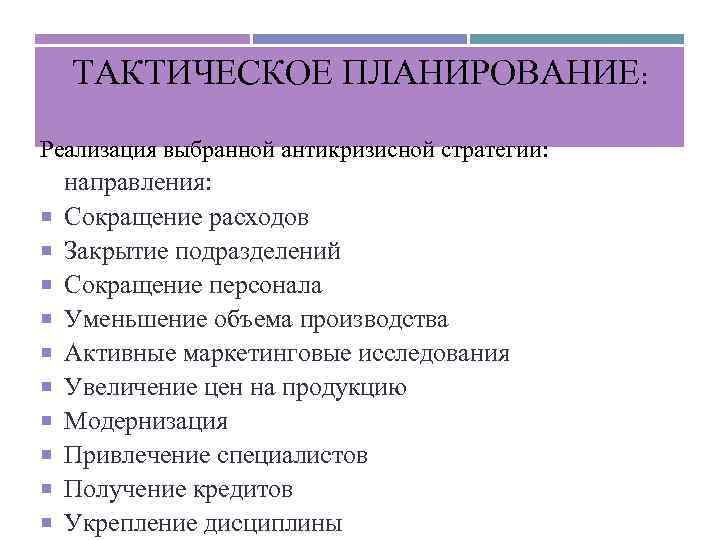 ТАКТИЧЕСКОЕ ПЛАНИРОВАНИЕ:

Реализация выбранной антикризисной стратегии: направления:

- Сокращение расходов
- Закрытие подразделений
- Сокращение персонала
- Уменьшение объема производства
- Активные маркетинговые исследования
- Увеличение цен на продукцию
- Модернизация
- Привлечение специалистов
- Получение кредитов
- Укрепление дисциплины